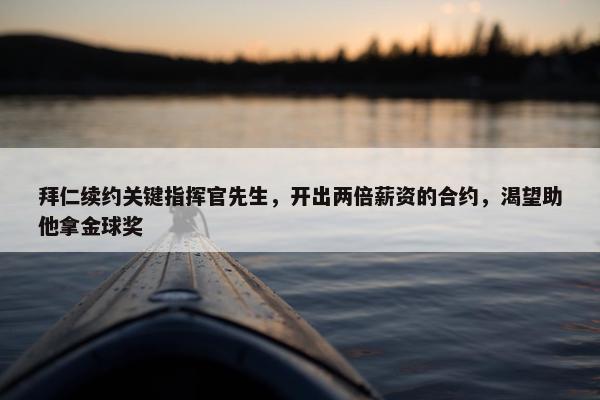 拜仁续约关键指挥官先生，开出两倍薪资的合约，渴望助他拿金球奖